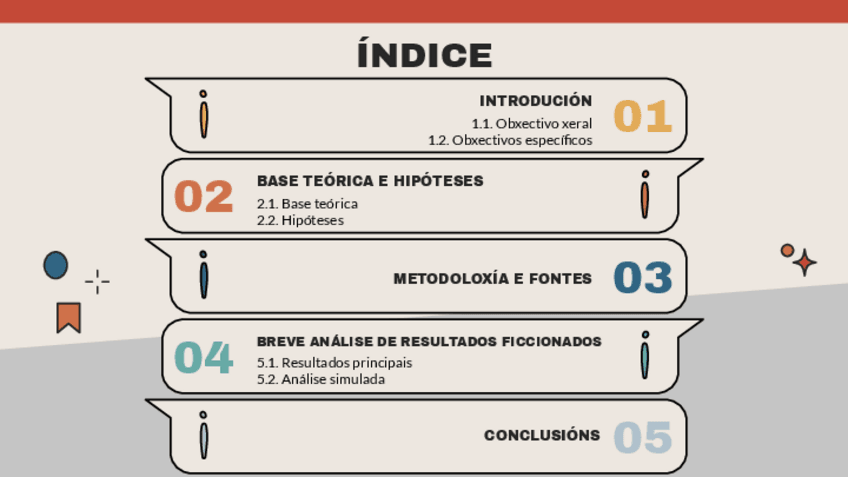 ÍNDICE

INTRODUCIÓN
1.1. Obxectivo xeral
1.2. Obxectivos específicos
01

02
BASE TEÓRICA E HIPÓTESES
2.1. Base teórica
2.2. Hipóteses

METODOLOXÍA E FONTES
03

04
BREVE ANÁLISE DE RESULTADOS FICCIONADOS
5.1. Resultados principais
5.2. Análise simulada

CONCLUSIÓNS
05